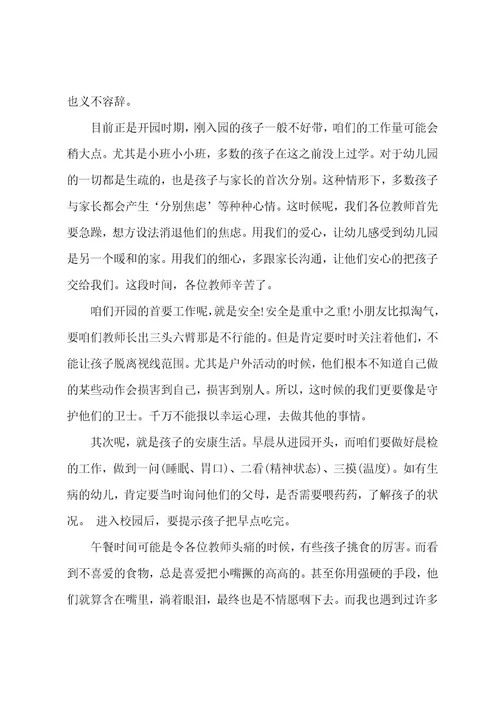 也义不容辞。

目前正是开园时期，刚入园的孩子一般不好带，咱们的工作量可能会稍大点。尤其是小班小小班，多数的孩子在这之前没上过学。对于幼儿园的一切都是生疏的，也是孩子与家长的首次分别。这种情形下，多数孩子与家长都会产生‘分别焦虑’等种种心情。这时候呢，我们各位教师首先要急躁，想方设法消退他们的焦虑。用我们的爱心，让幼儿感受到幼儿园是另一个暖和的家。用我们的细心，多跟家长沟通，让他们安心的把孩子交给我们。这段时间，各位教师辛苦了。

咱们开园的首要工作呢，就是安全!安全是重中之重!小朋友比拟淘气，要咱们教师长出三头六臂那是不行能的。但是肯定要时时关注着他们，不能让孩子脱离视线范围。尤其是户外活动的时候，他们根本不知道自己做的某些动作会损害到自己，损害到别人。所以，这时候的我们更要像是守护他们的卫士。千万不能报以幸运心理，去做其他的事情。

其次呢，就是孩子的安康生活。早晨从进园开头，而咱们要做好晨检的工作，做到一问(睡眠、胃口)、二看(精神状态)、三摸(温度)。如有生病的幼儿，肯定要当时询问他们的父母，是否需要喂药药，了解孩子的状况。 进入校园后，要提示孩子把早点吃完。

午餐时间可能是令各位教师头痛的时候，有些孩子挑食的厉害。而看到不喜爱的食物，总是喜爱把小嘴撅的高高的。甚至你用强硬的手段，他们就算含在嘴里，淌着眼泪，最终也是不情愿咽下去。而我也遇到过许多